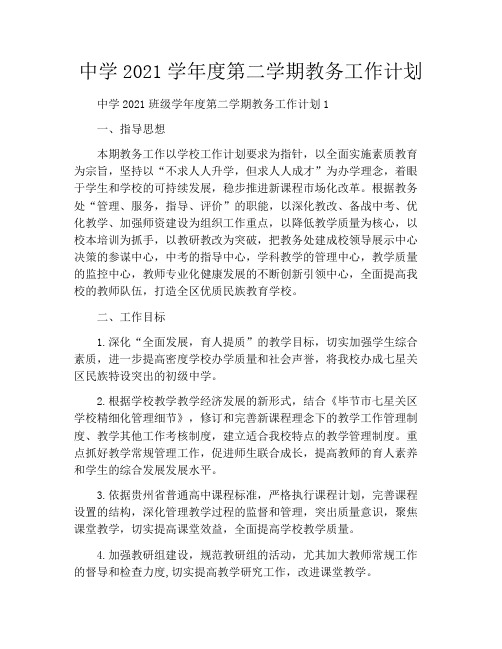 中学 2021 学年度第二学期教务工作计划

中学 2021 班级学年度第二学期教务工作计划 1

一、指导思想

本期教务工作以学校工作计划要求为指针，以全面实施素质教育为宗旨，坚持以“不求人人升学，但求人人成才”为办学理念，着眼于学生和学校的可持续发展，稳步推进新课程市场化改革。根据教务处“管理、服务，指导、评价”的职能，以深化教改、备战中考、优化教学、加强师资建设为组织工作重点，以降低教学质量为核心，以校本培训为抓手，以教研教改为突破，把教务处建成校领导展示中心决策的参谋中心，中考的指导中心，学科教学的管理中心，教学质量的监控中心，教师专业化健康发展的不断创新引领中心，全面提高我校的教师队伍，打造全区优质民族教育学校。

二、工作目标

1. 深化“全面发展，育人提质”的教学目标，切实加强学生综合素质，进一步提高密度学校办学质量和社会声誉，将我校办成七星关区民族特设突出的初级中学。

2. 根据学校教学教学经济发展的新形式，结合《毕节市七星关区学校精细化管理细节》，修订和完善新课程理念下的教学工作管理制度、教学其他工作考核制度，建立适合我校特点的教学管理制度。重点抓好教学常规管理工作，促进师生联合成长，提高教师的育人素养和学生的综合发展发展水平。

3. 依据贵州省普通高中课程标准，严格执行课程计划，完善课程设置的结构，深化管理教学过程的监督和管理，突出质量意识，聚焦课堂教学，切实提高课堂效益，全面提高学校教学质量。

4. 加强教研组建设，规范教研组的活动，尤其加大教师常规工作的督导和检查力度,切实提高教学研究工作，改进课堂教学。